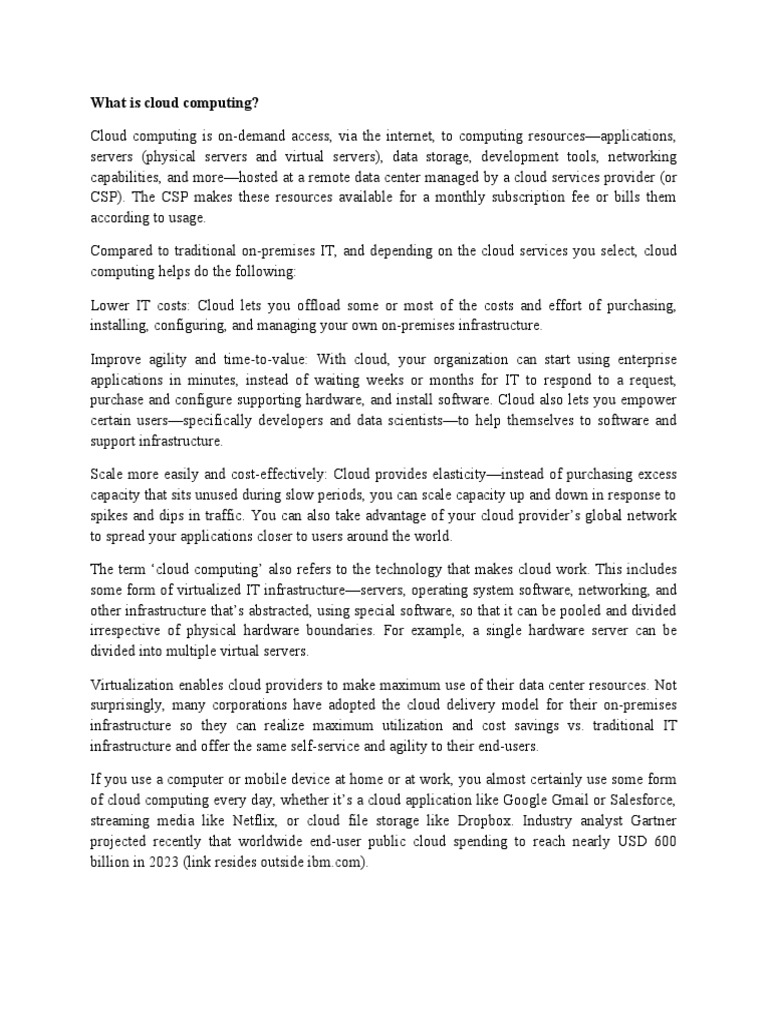 What is cloud computing?

Cloud computing is on-demand access, via the internet, to computing resources—applications, servers (physical servers and virtual servers), data storage, development tools, networking capabilities, and more—hosted at a remote data center managed by a cloud services provider (or CSP). The CSP makes these resources available for a monthly subscription fee or bills them according to usage.

Compared to traditional on-premises IT, and depending on the cloud services you select, cloud computing helps do the following:

Lower IT costs: Cloud lets you offload some or most of the costs and effort of purchasing, installing, configuring, and managing your own on-premises infrastructure.

Improve agility and time-to-value: With cloud, your organization can start using enterprise applications in minutes, instead of waiting weeks or months for IT to respond to a request, purchase and configure supporting hardware, and install software. Cloud also lets you empower certain users—specifically developers and data scientists—to help themselves to software and support infrastructure.

Scale more easily and cost-effectively: Cloud provides elasticity—instead of purchasing excess capacity that sits unused during slow periods, you can scale capacity up and down in response to spikes and dips in traffic. You can also take advantage of your cloud provider's global network to spread your applications closer to users around the world.

The term 'cloud computing' also refers to the technology that makes cloud work. This includes some form of virtualized IT infrastructure—servers, operating system software, networking, and other infrastructure that's abstracted, using special software, so that it can be pooled and divided irrespective of physical hardware boundaries. For example, a single hardware server can be divided into multiple virtual servers.

Virtualization enables cloud providers to make maximum use of their data center resources. Not surprisingly, many corporations have adopted the cloud delivery model for their on-premises infrastructure so they can realize maximum utilization and cost savings vs. traditional IT infrastructure and offer the same self-service and agility to their end-users.

If you use a computer or mobile device at home or at work, you almost certainly use some form of cloud computing every day, whether it's a cloud application like Google Gmail or Salesforce, streaming media like Netflix, or cloud file storage like Dropbox. Industry analyst Gartner projected recently that worldwide end-user public cloud spending to reach nearly USD 600 billion in 2023 (link resides outside ibm.com).